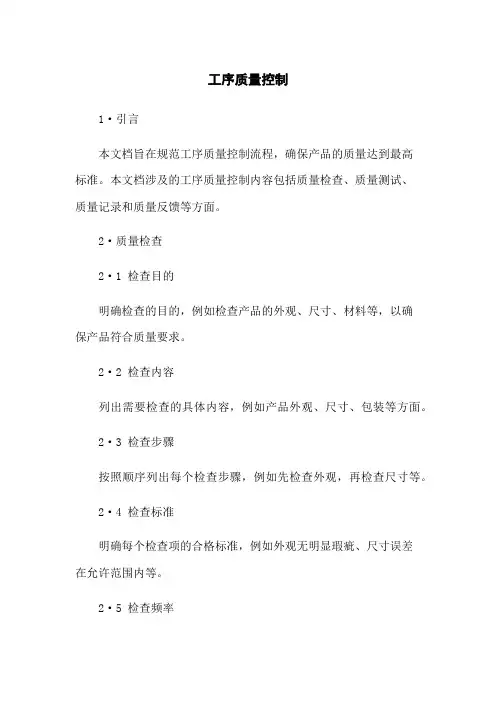 工序质量控制

1·引言

本文档旨在规范工序质量控制流程，确保产品的质量达到最高标准。本文档涉及的工序质量控制内容包括质量检查、质量测试、质量记录和质量反馈等方面。

2·质量检查

2·1 检查目的

明确检查的目的，例如检查产品的外观、尺寸、材料等，以确保产品符合质量要求。

2·2 检查内容

列出需要检查的具体内容，例如产品外观、尺寸、包装等方面。

2·3 检查步骤

按照顺序列出每个检查步骤，例如先检查外观，再检查尺寸等。

2·4 检查标准

明确每个检查项的合格标准，例如外观无明显瑕疵、尺寸误差在允许范围内等。

2·5 检查频率